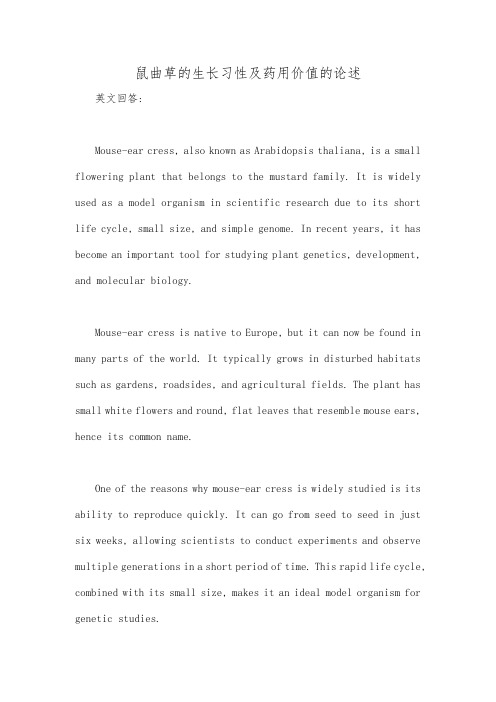 鼠曲草的生长习性及药用价值的论述

英文回答：

Mouse-ear cress, also known as Arabidopsis thaliana, is a small flowering plant that belongs to the mustard family. It is widely used as a model organism in scientific research due to its short life cycle, small size, and simple genome. In recent years, it has become an important tool for studying plant genetics, development, and molecular biology.

Mouse-ear cress is native to Europe, but it can now be found in many parts of the world. It typically grows in disturbed habitats such as gardens, roadsides, and agricultural fields. The plant has small white flowers and round, flat leaves that resemble mouse ears, hence its common name.

One of the reasons why mouse-ear cress is widely studied is its ability to reproduce quickly. It can go from seed to seed in just six weeks, allowing scientists to conduct experiments and observe multiple generations in a short period of time. This rapid life cycle, combined with its small size, makes it an ideal model organism for genetic studies.